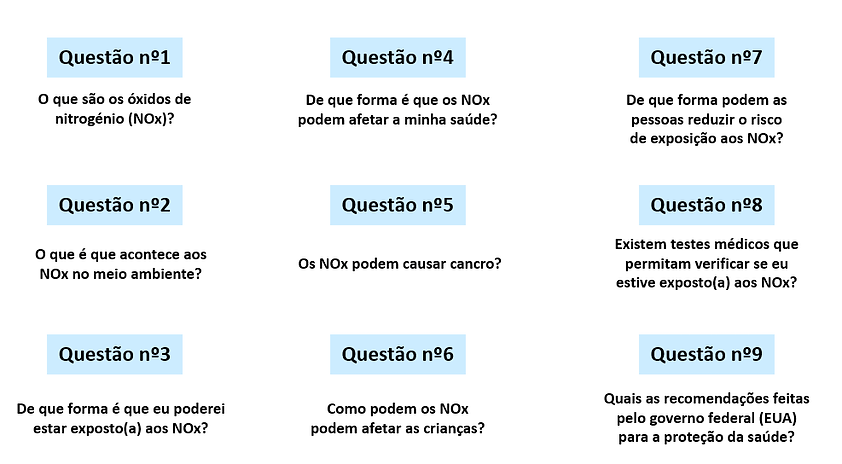 Questão nº1

O que são os óxidos de nitrogénio (NOx)?

Questão nº2

O que é que acontece aos NOx no meio ambiente?

Questão nº3

De que forma é que eu poderei estar exposto(a) aos NOx?

Questão nº4

De que forma é que os NOx podem afetar a minha saúde?

Questão nº5

Os NOx podem causar cancro?

Questão nº6

Como podem os NOx podem afetar as crianças?

Questão nº7

De que forma podem as pessoas reduzir o risco de exposição aos NOx?

Questão nº8

Existem testes médicos que permitam verificar se eu estive exposto(a) aos NOx?

Questão nº9

Quais as recomendações feitas pelo governo federal (EUA) para a proteção da saúde?